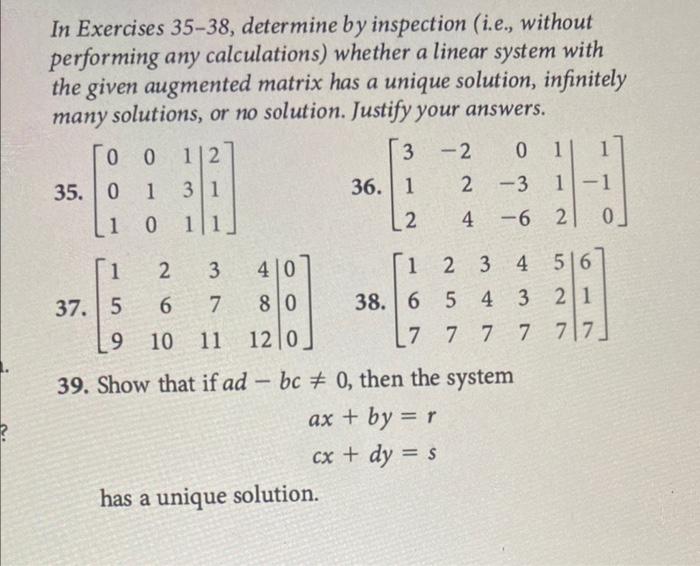 In Exercises 35–38, determine by inspection (i.e., without performing any calculations) whether a linear system with the given augmented matrix has a unique solution, infinitely many solutions, or no solution. Justify your answers.

35. $\left[\begin{array}{ccc|c} 0 & 0 & 1 & 2 \\ 0 & 1 & 3 & 1 \\ 1 & 0 & 1 & 1 \end{array}\right]$

36. $\left[\begin{array}{cccc|c} 3 & -2 & 0 & 1 & 1 \\ 1 & 2 & -3 & 1 & -1 \\ 2 & 4 & -6 & 2 & 0 \end{array}\right]$

37. $\left[\begin{array}{cccc|c} 1 & 2 & 3 & 4 & 0 \\ 5 & 6 & 7 & 8 & 0 \\ 9 & 10 & 11 & 12 & 0 \end{array}\right]$

38. $\left[\begin{array}{ccccc|c} 1 & 2 & 3 & 4 & 5 & 6 \\ 6 & 5 & 4 & 3 & 2 & 1 \\ 7 & 7 & 7 & 7 & 7 & 7 \end{array}\right]$

39. Show that if $ad - bc \neq 0$, then the system

$ax + by = r$
$cx + dy = s$

has a unique solution.